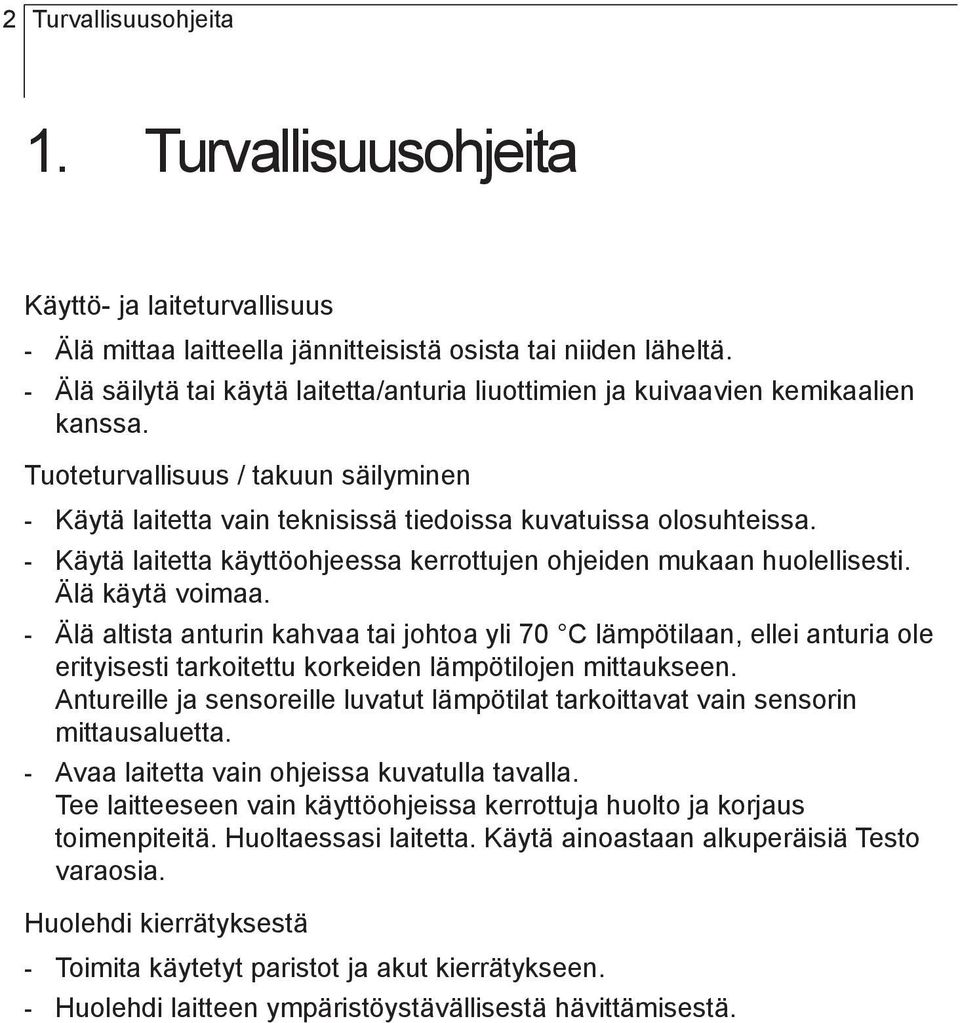 2 Turvallisuusohjeita

1. Turvallisuusohjeita

Käyttö- ja laiteturvallisuus

- Älä mittaa laitteella jännitteisistä osista tai niiden läheltä.
- Älä säilytä tai käytä laitetta/anturia liuottimien ja kuivaavien kemikaalien kanssa.

Tuoteturvallisuus / takuun säilyminen

- Käytä laitetta vain teknisissä tiedoissa kuvatuissa olosuhteissa.
- Käytä laitetta käyttöohjeessa kerrottujen ohjeiden mukaan huolellisesti. Älä käytä voimaa.
- Älä altista anturin kahvaa tai johtoa yli 70 °C lämpötilaan, ellei anturia ole erityisesti tarkoitettu korkeiden lämpötilojen mittaukseen. Antureille ja sensoreille luvatut lämpötilat tarkoittavat vain sensorin mittausaluetta.
- Avaa laitetta vain ohjeissa kuvatulla tavalla. Tee laitteeseen vain käyttöohjeissa kerrottuja huolto ja korjaus toimenpiteitä. Huoltaessasi laitetta. Käytä ainoastaan alkuperäisiä Testo varaosia.

Huolehdi kierrätyksestä

- Toimita käytetyt paristot ja akut kierrätykseen.
- Huolehdi laitteen ympäristöystävällisestä hävittämisestä.